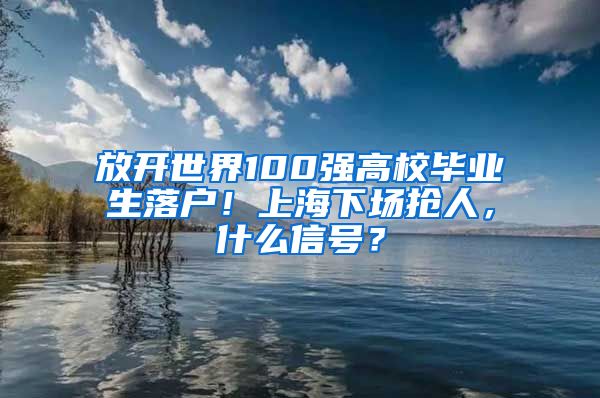 放开世界100强高校毕业生落户！上海下场抢人，什么信号？